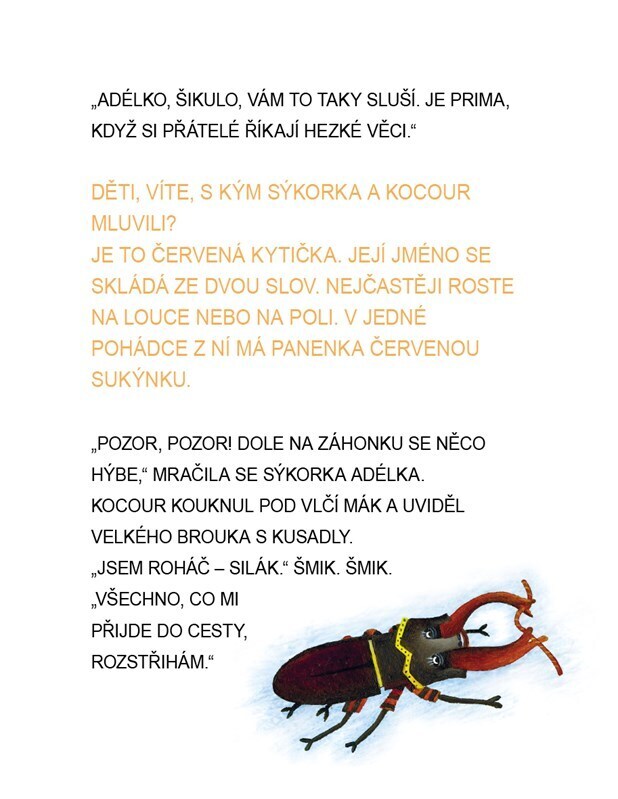 „ADÉLKO, ŠIKULO, VÁM TO TAKY SLUŠÍ. JE PRIMA, KDYŽ SI PŘÁTELÉ ŘÍKAJÍ HEZKÉ VĚCI.“

DĚTI, VÍTE, S KÝM SÝKORKA A KOCOUR MLUVILI?
JE TO ČERVENÁ KYTIČKA. JEJÍ JMÉNO SE SKLÁDÁ ZE DVOU SLOV. NEJČASTĚJI ROSTE NA LOUCE NEBO NA POLI. V JEDNÉ POHÁDCE Z NÍ MÁ PANENKA ČERVENOU SUKÝNKU.

„POZOR, POZOR! DOLE NA ZÁHONKU SE NĚCO HÝBE,“ MRAČILA SE SÝKORKA ADÉLKA.
KOCOUR KOUKNUL POD VLČÍ MÁK A UVIDĚL VELKÉHO BROUKA S KUSADLY.
„JSEM ROHÁČ – SILÁK.“ ŠMIK. ŠMIK.
„VŠECHNO, CO MI PŘIJDE DO CESTY, ROZSTŘIHÁM.“